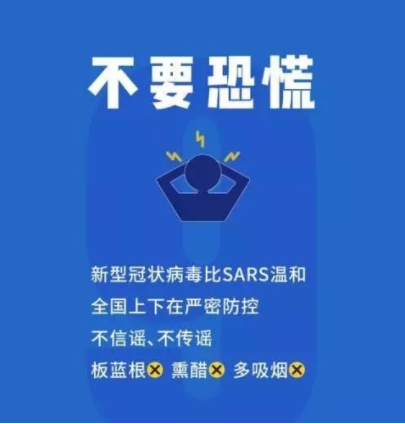 不要恐慌

新型冠状病毒比SARS温和
全国上下在严密防控
不信谣、不传谣
板蓝根✕ 熏醋✕ 多吸烟✕